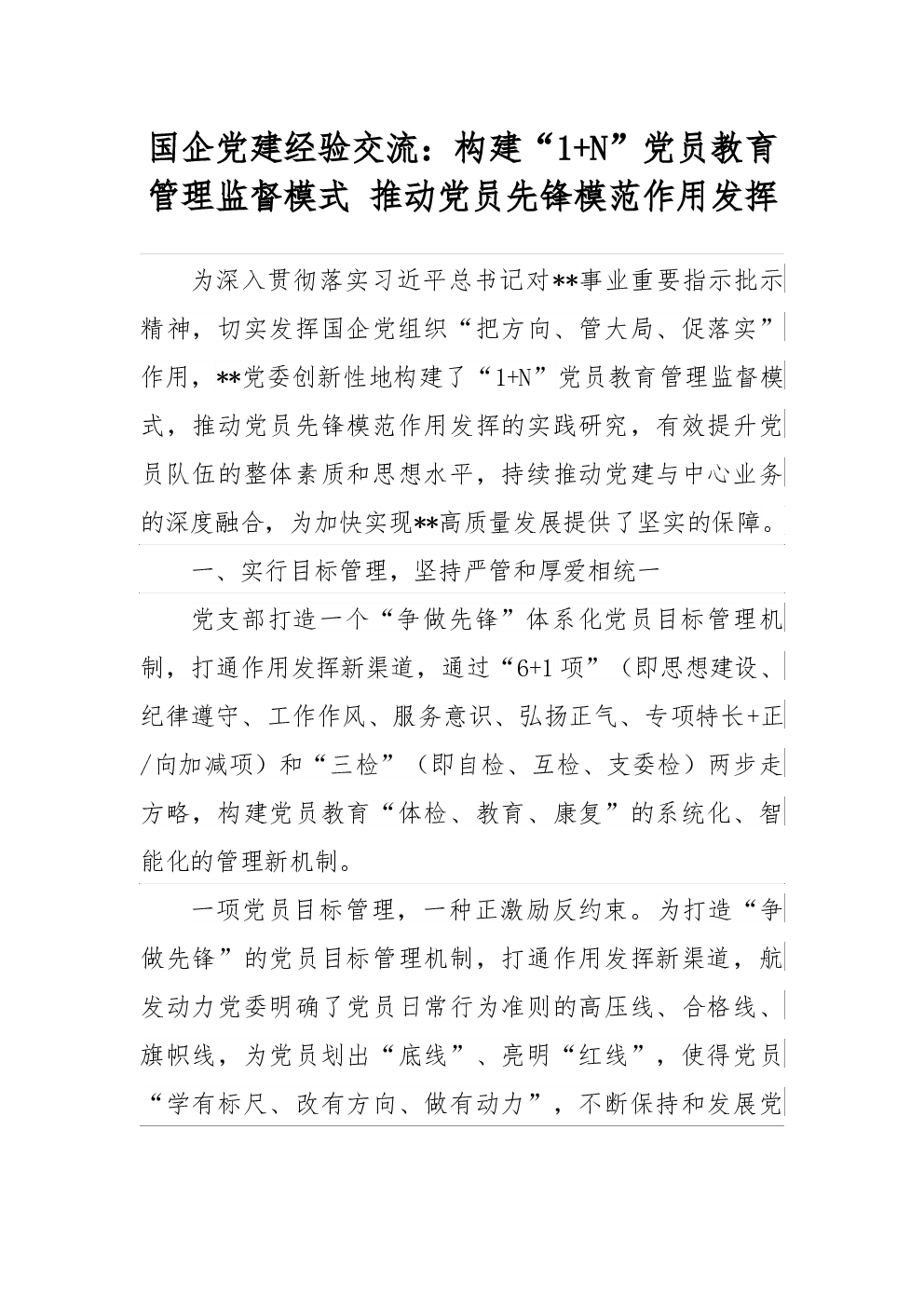 国企党建经验交流：构建“1+N”党员教育管理监督模式 推动党员先锋模范作用发挥

为深入贯彻落实习近平总书记对**事业重要指示批示精神，切实发挥国企党组织“把方向、管大局、促落实”作用，**党委创新性地构建了“1+N”党员教育管理监督模式，推动党员先锋模范作用发挥的实践研究，有效提升党员队伍的整体素质和思想水平，持续推动党建与中心业务的深度融合，为加快实现**高质量发展提供了坚实的保障。

一、实行目标管理，坚持严管和厚爱相统一

党支部打造一个“争做先锋”体系化党员目标管理机制，打通作用发挥新渠道，通过“6+1项”（即思想建设、纪律遵守、工作作风、服务意识、弘扬正气、专项特长+正/向加减项）和“三检”（即自检、互检、支委检）两步走方略，构建党员教育“体检、教育、康复”的系统化、智能化的管理新机制。

一项党员目标管理，一种正激励反约束。为打造“争做先锋”的党员目标管理机制，打通作用发挥新渠道，航发动力党委明确了党员日常行为准则的高压线、合格线、旗帜线，为党员划出“底线”、亮明“红线”，使得党员“学有标尺、改有方向、做有动力”，不断保持和发展党